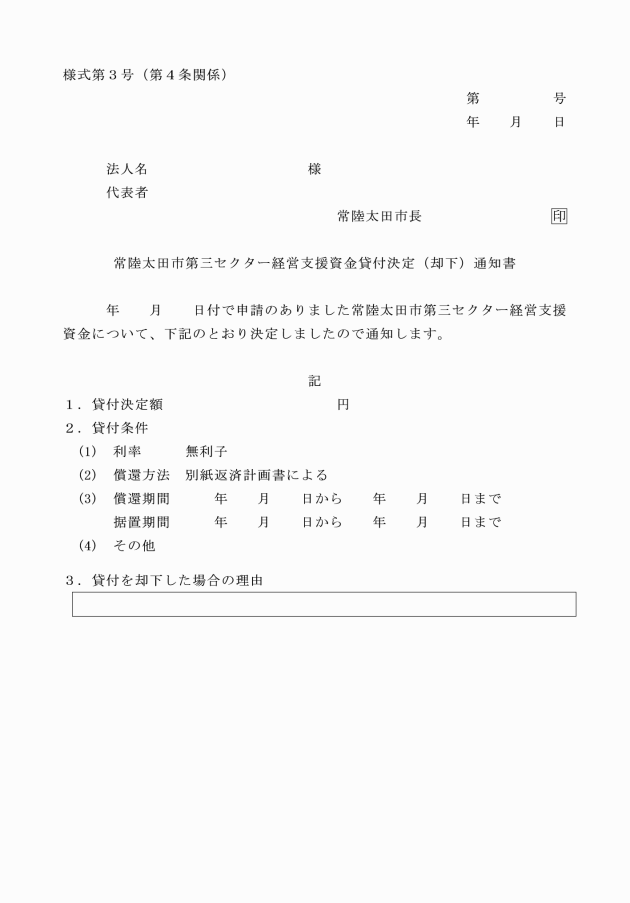 様式第３号（第４条関係）

第　　　　号
年　　月　　日

法人名　　　　　　　　　　　　様
代表者

常陸太田市長　　　　　　　　印

常陸太田市第三セクター経営支援資金貸付決定（却下）通知書

年　　月　　日付で申請のありました常陸太田市第三セクター経営支援資金について、下記のとおり決定しましたので通知します。

記

１．貸付決定額　　　　　　　　　　　　円
２．貸付条件
(1)　利率　　　無利子
(2)　償還方法　別紙返済計画書による
(3)　償還期間　　年　　月　　日から　　年　　月　　日まで
　　 据置期間　　年　　月　　日から　　年　　月　　日まで
(4)　その他

３．貸付を却下した場合の理由